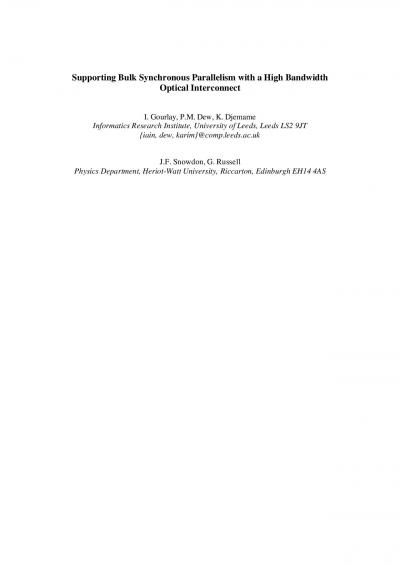 Supporting Bulk Synchronous Parallelism with a High Bandwidth Optical Interconnect

I. Gourlay, P.M. Dew, K. Djemame
Informatics Research Institute, University of Leeds, Leeds LS2 9JT
{iain, dew, karim}@comp.leeds.ac.uk

J.F. Snowdon, G. Russell
Physics Department, Heriot-Watt University, Riccarton, Edinburgh EH14 4AS